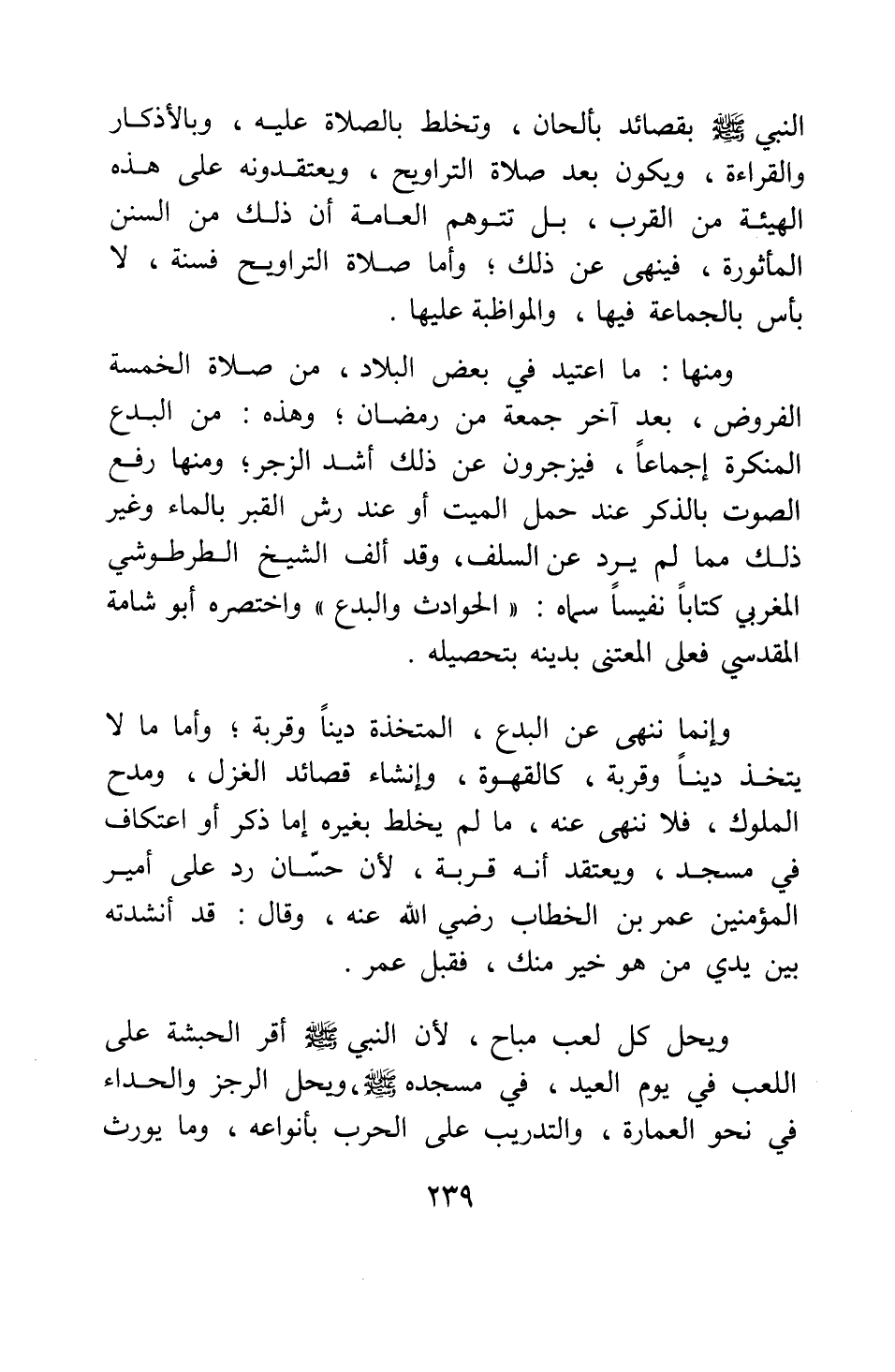 النبي ﷺ بقصائد بألحان ، وتخلط بالصلاة عليه ، وبالأذكار والقراءة ، ويكون بعد صلاة التراويح ، ويعتقدونه على هذه الهيئة من القرب ، بل تتوهم العامة أن ذلك من السنن المأثورة ، فينهى عن ذلك ؛ وأما صلاة التراويح فسنة ، لا بأس بالجماعة فيها ، والمواظبة عليها .

ومنها : ما اعتيد في بعض البلاد ، من صلاة الخمسة الفروض ، بعد آخر جمعة من رمضان ؛ وهذه : من البدع المنكرة إجماعاً ، فيزجرون عن ذلك أشد الزجر؛ ومنها رفع الصوت بالذكر عند حمل الميت أو عند رش القبر بالماء وغير ذلك مما لم يرد عن السلف، وقد ألف الشيخ الطرطوشي المغربي كتاباً نفيساً سماه : « الحوادث والبدع » واختصره أبو شامة المقدسي فعلى المعتنى بدينه بتحصيله .

وإنما ننهى عن البدع ، المتخذة ديناً وقربة ؛ وأما ما لا يتخذ ديناً وقربة ، كالقهوة ، وإنشاء قصائد الغزل ، ومدح الملوك ، فلا ننهى عنه ، ما لم يخلط بغيره إما ذكر أو اعتكاف في مسجد ، ويعتقد أنه قربة ، لأن حسّان رد على أمير المؤمنين عمر بن الخطاب رضي الله عنه ، وقال : قد أنشدته بين يدي من هو خير منك ، فقبل عمر .

ويحل كل لعب مباح ، لأن النبي ﷺ أقر الحبشة على اللعب في يوم العيد ، في مسجده ﷺ،ويحل الرجز والحداء في نحو العمارة ، والتدريب على الحرب بأنواعه ، وما يورث

٢٣٩